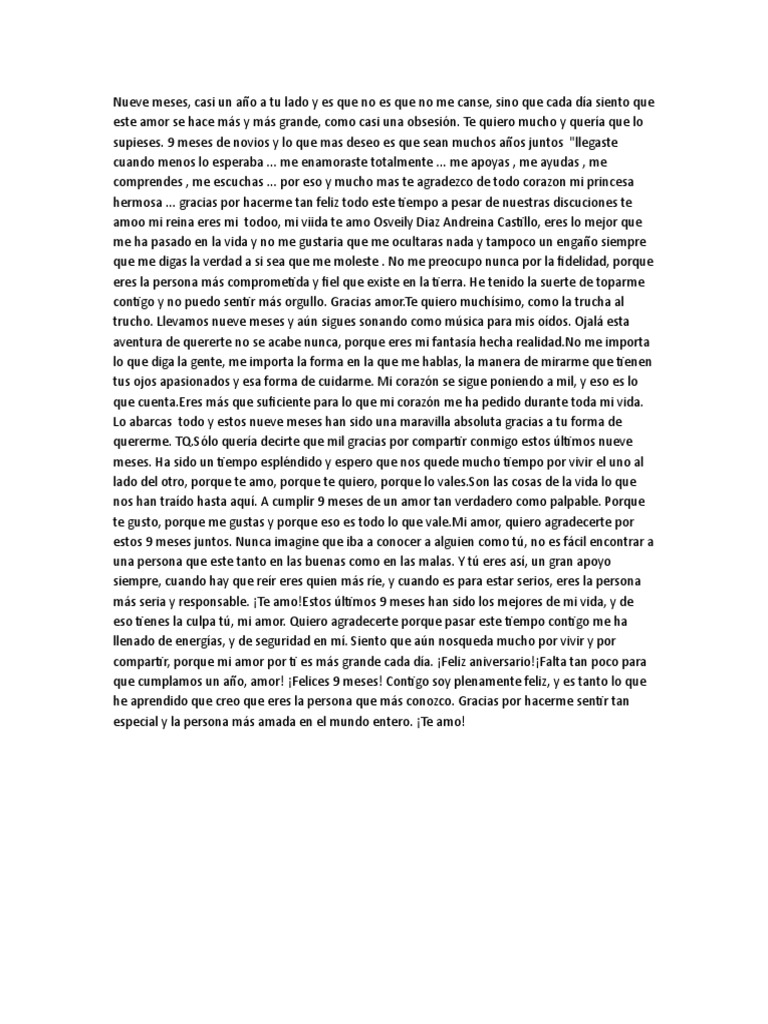 Nueve meses, casi un año a tu lado y es que no es que no me canse, sino que cada día siento que este amor se hace más y más grande, como casi una obsesión. Te quiero mucho y quería que lo supieses. 9 meses de novios y lo que mas deseo es que sean muchos años juntos "llegaste cuando menos lo esperaba ... me enamoraste totalmente ... me apoyas , me ayudas , me comprendes , me escuchas ... por eso y mucho mas te agradezco de todo corazon mi princesa hermosa ... gracias por hacerme tan feliz todo este tiempo a pesar de nuestras discuciones te amoo mi reina eres mi todoo, mi viida te amo Osveily Diaz Andreina Castillo, eres lo mejor que me ha pasado en la vida y no me gustaria que me ocultaras nada y tampoco un engaño siempre que me digas la verdad a si sea que me moleste . No me preocupo nunca por la fidelidad, porque eres la persona más comprometida y fiel que existe en la tierra. He tenido la suerte de toparme contigo y no puedo sentir más orgullo. Gracias amor.Te quiero muchísimo, como la trucha al trucho. Llevamos nueve meses y aún sigues sonando como música para mis oídos. Ojalá esta aventura de quererte no se acabe nunca, porque eres mi fantasía hecha realidad.No me importa lo que diga la gente, me importa la forma en la que me hablas, la manera de mirarme que tienen tus ojos apasionados y esa forma de cuidarme. Mi corazón se sigue poniendo a mil, y eso es lo que cuenta.Eres más que suficiente para lo que mi corazón me ha pedido durante toda mi vida. Lo abarcas todo y estos nueve meses han sido una maravilla absoluta gracias a tu forma de quererme. TQ.Sólo quería decirte que mil gracias por compartir conmigo estos últimos nueve meses. Ha sido un tiempo espléndido y espero que nos quede mucho tiempo por vivir el uno al lado del otro, porque te amo, porque te quiero, porque lo vales.Son las cosas de la vida lo que nos han traído hasta aquí. A cumplir 9 meses de un amor tan verdadero como palpable. Porque te gusto, porque me gustas y porque eso es todo lo que vale.Mi amor, quiero agradecerte por estos 9 meses juntos. Nunca imagine que iba a conocer a alguien como tú, no es fácil encontrar a una persona que este tanto en las buenas como en las malas. Y tú eres así, un gran apoyo siempre, cuando hay que reír eres quien más ríe, y cuando es para estar serios, eres la persona más seria y responsable. ¡Te amo!Estos últimos 9 meses han sido los mejores de mi vida, y de eso tienes la culpa tú, mi amor. Quiero agradecerte porque pasar este tiempo contigo me ha llenado de energías, y de seguridad en mí. Siento que aún nosqueda mucho por vivir y por compartir, porque mi amor por ti es más grande cada día. ¡Feliz aniversario!¡Falta tan poco para que cumplamos un año, amor! ¡Felices 9 meses! Contigo soy plenamente feliz, y es tanto lo que he aprendido que creo que eres la persona que más conozco. Gracias por hacerme sentir tan especial y la persona más amada en el mundo entero. ¡Te amo!